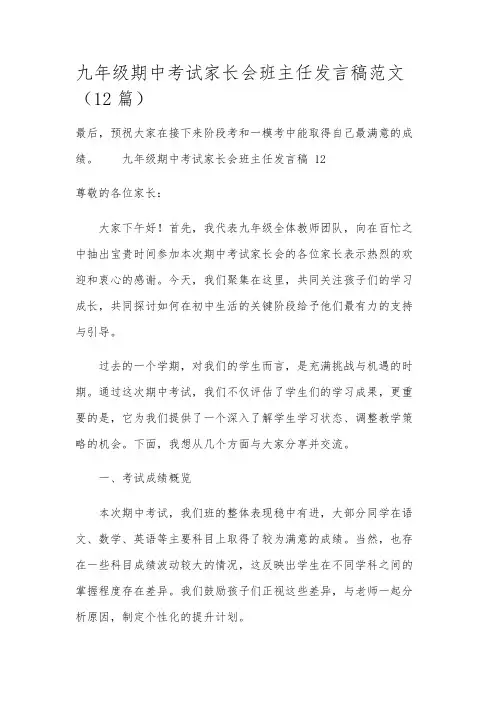 九年级期中考试家长会班主任发言稿范文（12 篇）

最后，预祝大家在接下来阶段考和一模考中能取得自己最满意的成绩。　　九年级期中考试家长会班主任发言稿 12

尊敬的各位家长：

大家下午好！首先，我代表九年级全体教师团队，向在百忙之中抽出宝贵时间参加本次期中考试家长会的各位家长表示热烈的欢迎和衷心的感谢。今天，我们聚集在这里，共同关注孩子们的学习成长，共同探讨如何在初中生活的关键阶段给予他们最有力的支持与引导。

过去的一个学期，对我们的学生而言，是充满挑战与机遇的时期。通过这次期中考试，我们不仅评估了学生们的学习成果，更重要的是，它为我们提供了一个深入了解学生学习状态、调整教学策略的机会。下面，我想从几个方面与大家分享并交流。

一、考试成绩概览

本次期中考试，我们班的整体表现稳中有进，大部分同学在语文、数学、英语等主要科目上取得了较为满意的成绩。当然，也存在一些科目成绩波动较大的情况，这反映出学生在不同学科之间的掌握程度存在差异。我们鼓励孩子们正视这些差异，与老师一起分析原因，制定个性化的提升计划。